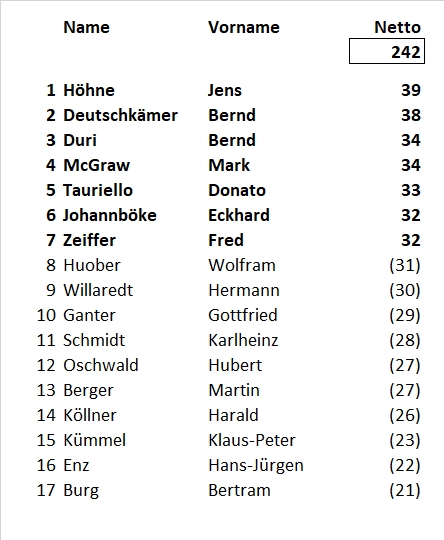 |  | Name | Vorname | Netto |
|---|---|---|---|
|  |  |  | 242 |
| 1 | Höhne | Jens | 39 |
| 2 | Deutschkämer | Bernd | 38 |
| 3 | Duri | Bernd | 34 |
| 4 | McGraw | Mark | 34 |
| 5 | Tauriello | Donato | 33 |
| 6 | Johannböke | Eckhard | 32 |
| 7 | Zeiffer | Fred | 32 |
| 8 | Huober | Wolfram | (31) |
| 9 | Willaredt | Hermann | (30) |
| 10 | Ganter | Gottfried | (29) |
| 11 | Schmidt | Karlheinz | (28) |
| 12 | Oschwald | Hubert | (27) |
| 13 | Berger | Martin | (27) |
| 14 | Köllner | Harald | (26) |
| 15 | Kümmel | Klaus-Peter | (23) |
| 16 | Enz | Hans-Jürgen | (22) |
| 17 | Burg | Bertram | (21) |